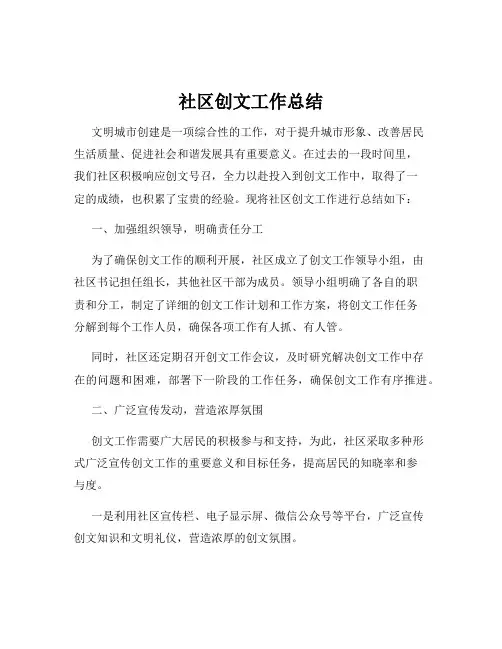 社区创文工作总结

文明城市创建是一项综合性的工作，对于提升城市形象、改善居民生活质量、促进社会和谐发展具有重要意义。在过去的一段时间里，我们社区积极响应创文号召，全力以赴投入到创文工作中，取得了一定的成绩，也积累了宝贵的经验。现将社区创文工作进行总结如下：

一、加强组织领导，明确责任分工

为了确保创文工作的顺利开展，社区成立了创文工作领导小组，由社区书记担任组长，其他社区干部为成员。领导小组明确了各自的职责和分工，制定了详细的创文工作计划和工作方案，将创文工作任务分解到每个工作人员，确保各项工作有人抓、有人管。

同时，社区还定期召开创文工作会议，及时研究解决创文工作中存在的问题和困难，部署下一阶段的工作任务，确保创文工作有序推进。

二、广泛宣传发动，营造浓厚氛围

创文工作需要广大居民的积极参与和支持，为此，社区采取多种形式广泛宣传创文工作的重要意义和目标任务，提高居民的知晓率和参与度。

一是利用社区宣传栏、电子显示屏、微信公众号等平台，广泛宣传创文知识和文明礼仪，营造浓厚的创文氛围。